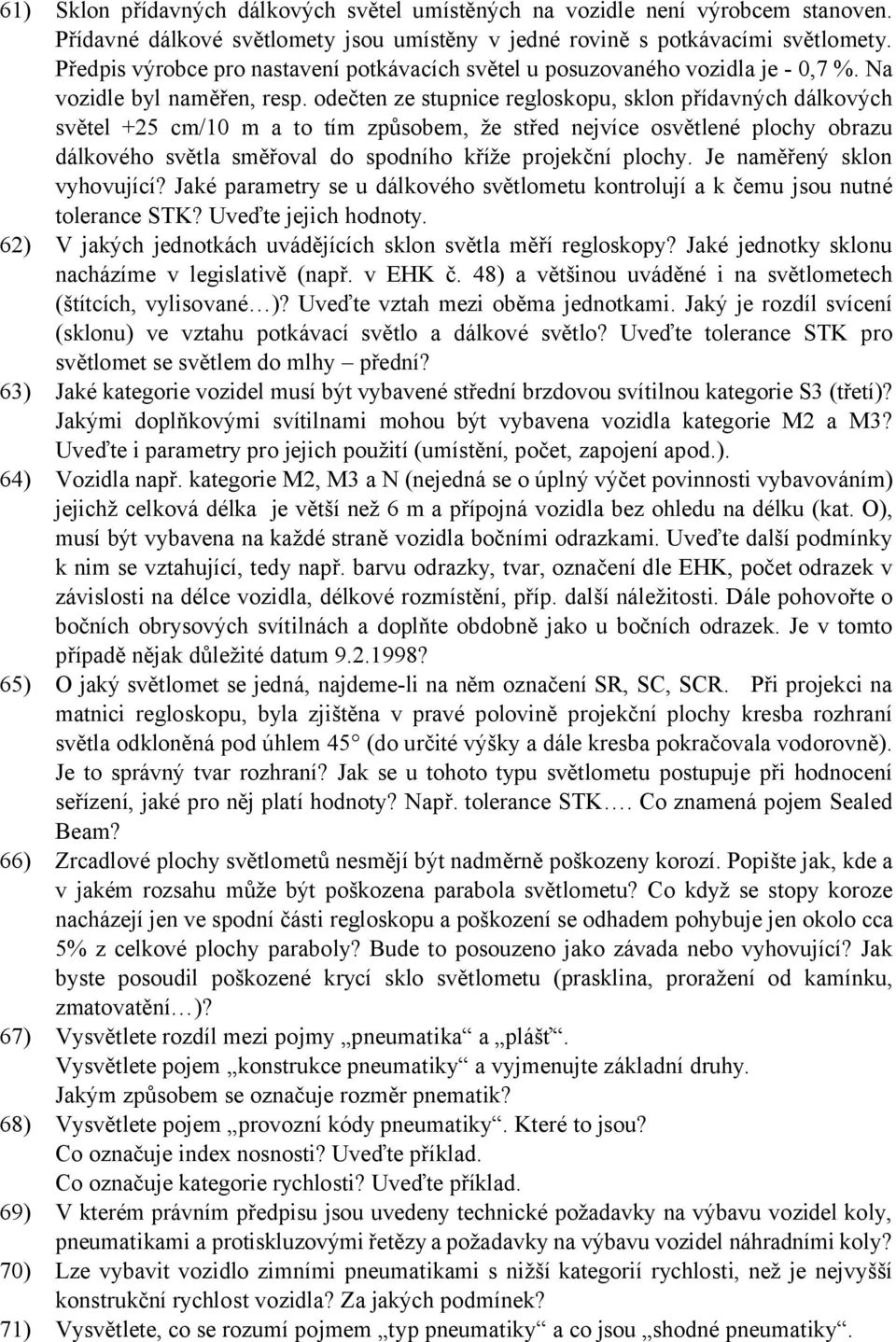 61) Sklon přídavných dálkových světel umístěných na vozidle není výrobcem stanoven. Přídavné dálkové světlomety jsou umístěny v jedné rovině s potkávacími světlomety. Předpis výrobce pro nastavení potkávacích světel u posuzovaného vozidla je - 0,7 %. Na vozidle byl naměřen, resp. odečten ze stupnice regloskopu, sklon přídavných dálkových světel +25 cm/10 m a to tím způsobem, že střed nejvíce osvětlené plochy obrazu dálkového světla směřoval do spodního kříže projekční plochy. Je naměřený sklon vyhovující? Jaké parametry se u dálkového světlometu kontrolují a k čemu jsou nutné tolerance STK? Uveďte jejich hodnoty.

62) V jakých jednotkách uvádějících sklon světla měří regloskopy? Jaké jednotky sklonu nacházíme v legislativě (např. v EHK č. 48) a většinou uváděné i na světlometech (štítcích, vylisované…)? Uveďte vztah mezi oběma jednotkami. Jaký je rozdíl svícení (sklonu) ve vztahu potkávací světlo a dálkové světlo? Uveďte tolerance STK pro světlomet se světlem do mlhy – přední?

63) Jaké kategorie vozidel musí být vybavené střední brzdovou svítilnou kategorie S3 (třetí)? Jakými doplňkovými svítilnami mohou být vybavena vozidla kategorie M2 a M3? Uveďte i parametry pro jejich použití (umístění, počet, zapojení apod.).

64) Vozidla např. kategorie M2, M3 a N (nejedná se o úplný výčet povinnosti vybavováním) jejichž celková délka je větší než 6 m a přípojná vozidla bez ohledu na délku (kat. O), musí být vybavena na každé straně vozidla bočními odrazkami. Uveďte další podmínky k nim se vztahující, tedy např. barvu odrazky, tvar, označení dle EHK, počet odrazek v závislosti na délce vozidla, délkové rozmístění, příp. další náležitosti. Dále pohovořte o bočních obrysových svítilnách a doplňte obdobně jako u bočních odrazek. Je v tomto případě nějak důležité datum 9.2.1998?

65) O jaký světlomet se jedná, najdeme-li na něm označení SR, SC, SCR. Při projekci na matnici regloskopu, byla zjištěna v pravé polovině projekční plochy kresba rozhraní světla odkloněná pod úhlem 45° (do určité výšky a dále kresba pokračovala vodorovně). Je to správný tvar rozhraní? Jak se u tohoto typu světlometu postupuje při hodnocení seřízení, jaké pro něj platí hodnoty? Např. tolerance STK…. Co znamená pojem Sealed Beam?

66) Zrcadlové plochy světlometů nesmějí být nadměrně poškozeny korozí. Popište jak, kde a v jakém rozsahu může být poškozena parabola světlometu? Co když se stopy koroze nacházejí jen ve spodní části regloskopu a poškození se odhadem pohybuje jen okolo cca 5% z celkové plochy paraboly? Bude to posouzeno jako závada nebo vyhovující? Jak byste posoudil poškozené krycí sklo světlometu (prasklina, proražení od kamínku, zmatovatění…)?

67) Vysvětlete rozdíl mezi pojmy „pneumatika“ a „plášť“.
Vysvětlete pojem „konstrukce pneumatiky“ a vyjmenujte základní druhy.
Jakým způsobem se označuje rozměr pnematik?

68) Vysvětlete pojem „provozní kódy pneumatiky“. Které to jsou?
Co označuje index nosnosti? Uveďte příklad.
Co označuje kategorie rychlosti? Uveďte příklad.

69) V kterém právním předpisu jsou uvedeny technické požadavky na výbavu vozidel koly, pneumatikami a protiskluzovými řetězy a požadavky na výbavu vozidel náhradními koly?

70) Lze vybavit vozidlo zimními pneumatikami s nižší kategorií rychlosti, než je nejvyšší konstrukční rychlost vozidla? Za jakých podmínek?

71) Vysvětlete, co se rozumí pojmem „typ pneumatiky“ a co jsou „shodné pneumatiky“.